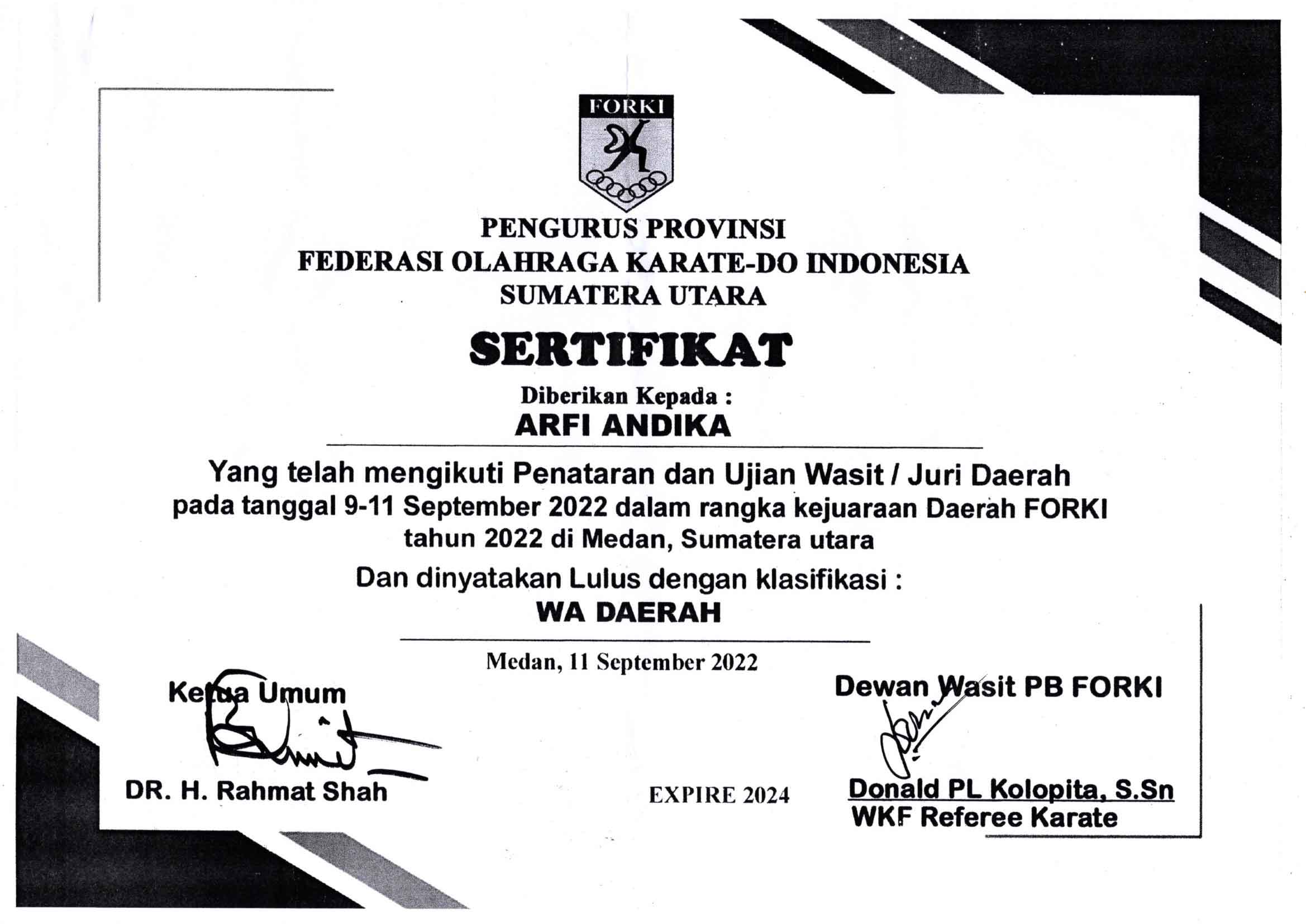 FORKI

PENGURUS PROVINSI
FEDERASI OLAHRAGA KARATE-DO INDONESIA
SUMATERA UTARA

SERTIFIKAT

Diberikan Kepada :
ARFI ANDIKA

Yang telah mengikuti Penataran dan Ujian Wasit / Juri Daerah pada tanggal 9-11 September 2022 dalam rangka kejuaraan Daerah FORKI tahun 2022 di Medan, Sumatera utara

Dan dinyatakan Lulus dengan klasifikasi :
WA DAERAH

Medan, 11 September 2022

Ketua Umum

DR. H. Rahmat Shah

EXPIRE 2024

Dewan Wasit PB FORKI

Donald PL Kolopita, S.Sn
WKF Referee Karate